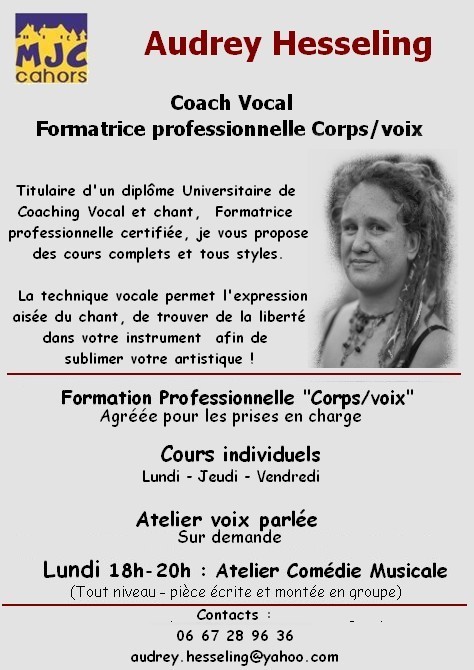 MJC
cahors

Audrey Hesseling

Coach Vocal
Formatrice professionnelle Corps/voix

Titulaire d'un diplôme Universitaire de Coaching Vocal et chant, Formatrice professionnelle certifiée, je vous propose des cours complets et tous styles.

La technique vocale permet l'expression aisée du chant, de trouver de la liberté dans votre instrument afin de sublimer votre artistique !

Formation Professionnelle "Corps/voix"
Agréée pour les prises en charge

Cours individuels
Lundi - Jeudi - Vendredi

Atelier voix parlée
Sur demande

Lundi 18h-20h : Atelier Comédie Musicale
(Tout niveau - pièce écrite et montée en groupe)

Contacts :
06 67 28 96 36
audrey.hesseling@yahoo.com